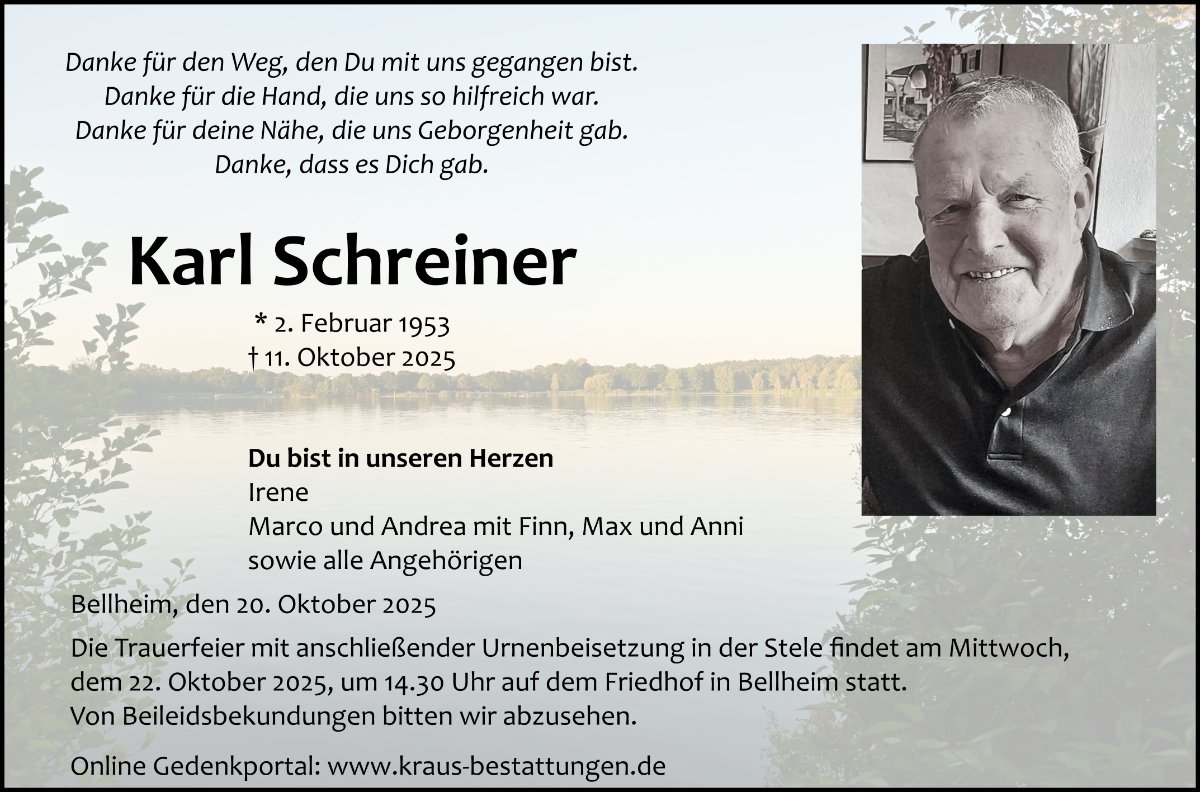 Danke für den Weg, den Du mit uns gegangen bist.
Danke für die Hand, die uns so hilfreich war.
Danke für deine Nähe, die uns Geborgenheit gab.
Danke, dass es Dich gab.

Karl Schreiner

* 2. Februar 1953
† 11. Oktober 2025

Du bist in unseren Herzen
Irene
Marco und Andrea mit Finn, Max und Anni
sowie alle Angehörigen

Bellheim, den 20. Oktober 2025

Die Trauerfeier mit anschließender Urnenbeisetzung in der Stele findet am Mittwoch, dem 22. Oktober 2025, um 14.30 Uhr auf dem Friedhof in Bellheim statt.
Von Beileidsbekundungen bitten wir abzusehen.

Online Gedenkportal: www.kraus-bestattungen.de